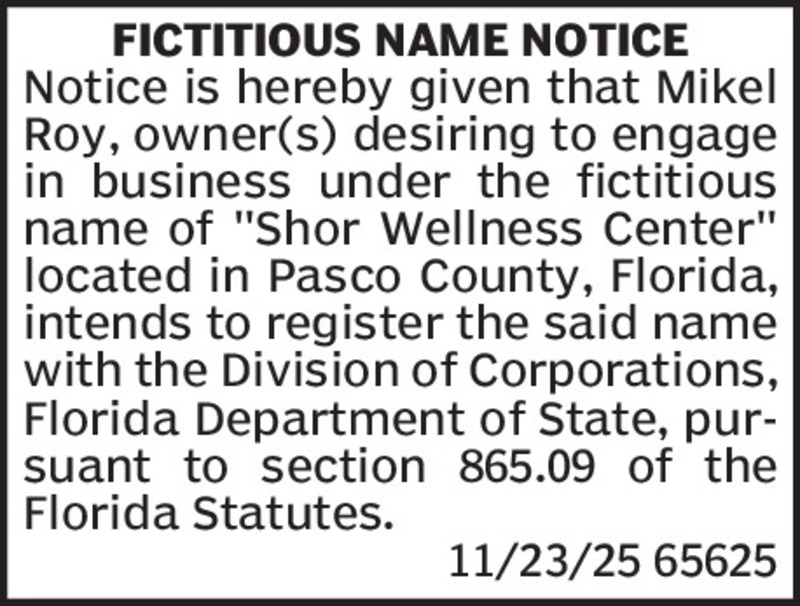 FICTITIOUS NAME NOTICE

Notice is hereby given that Mikel Roy, owner(s) desiring to engage in business under the fictitious name of "Shor Wellness Center" located in Pasco County, Florida, intends to register the said name with the Division of Corporations, Florida Department of State, pursuant to section 865.09 of the Florida Statutes.

11/23/25 65625